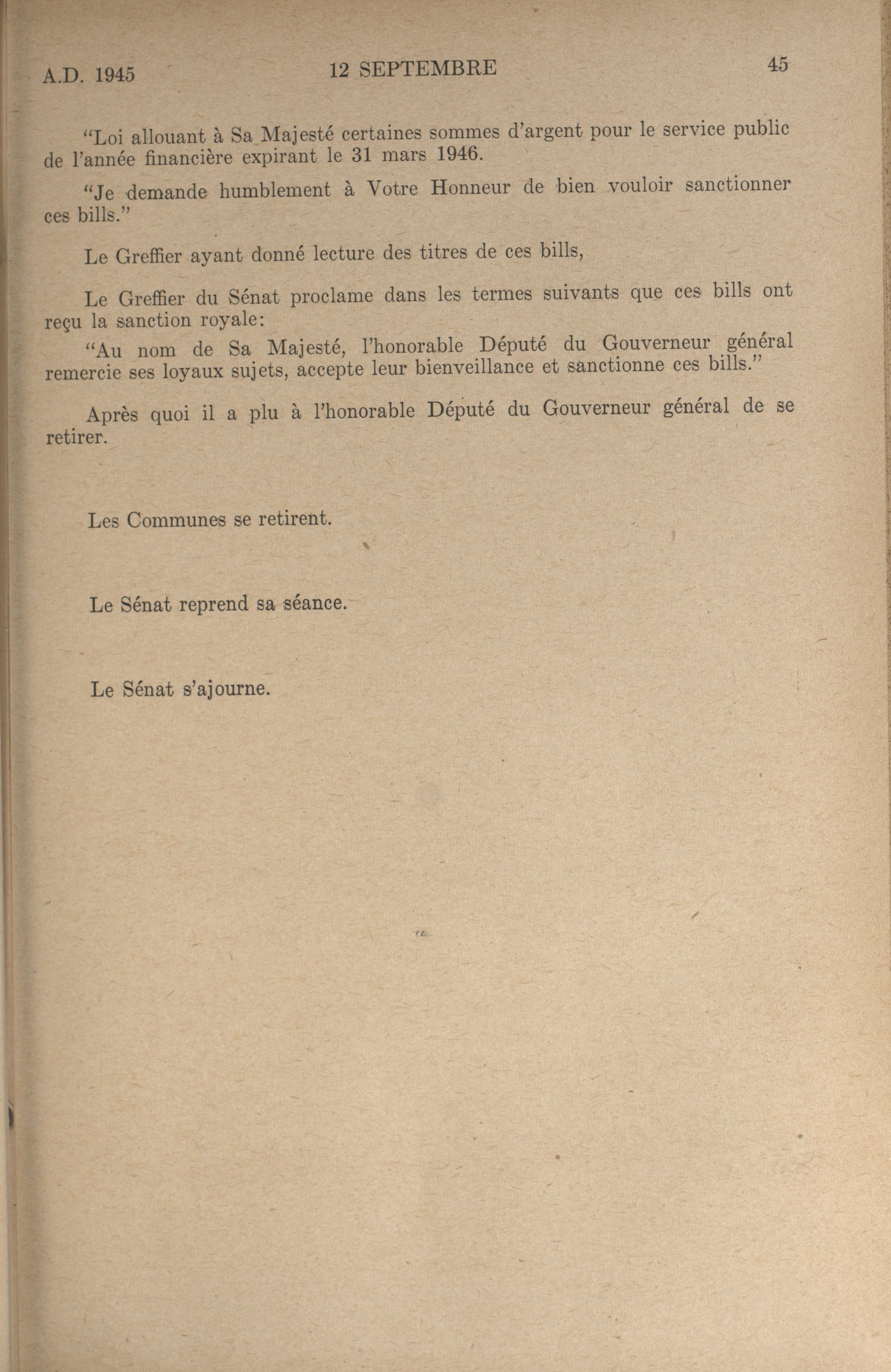 A.D. 1945

12 SEPTEMBRE

45

"Loi allouant à Sa Majesté certaines sommes d'argent pour le service public de l'année financière expirant le 31 mars 1946.

"Je demande humblement à Votre Honneur de bien vouloir sanctionner ces bills."

Le Greffier ayant donné lecture des titres de ces bills,

Le Greffier du Sénat proclame dans les termes suivants que ces bills ont reçu la sanction royale:

"Au nom de Sa Majesté, l'honorable Député du Gouverneur général remercie ses loyaux sujets, accepte leur bienveillance et sanctionne ces bills."

Après quoi il a plu à l'honorable Député du Gouverneur général de se retirer.

Les Communes se retirent.

Le Sénat reprend sa séance.

Le Sénat s'ajourne.